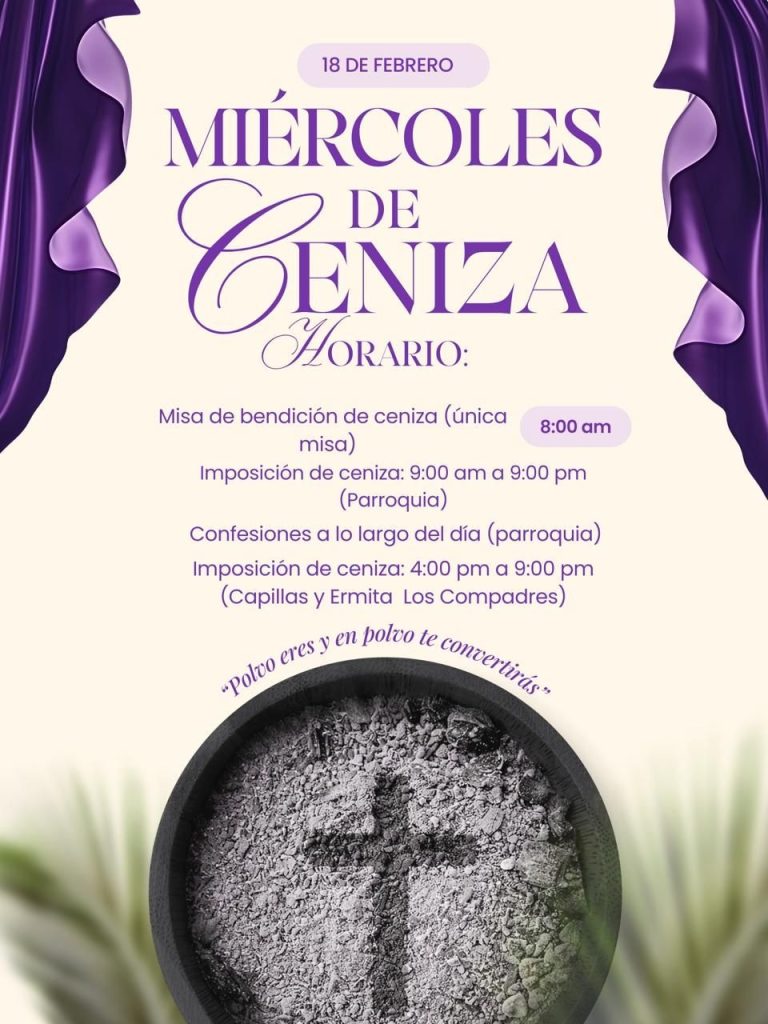 18 DE FEBRERO

MIÉRCOLES DE CENIZA

HORARIO:

Misa de bendición de ceniza (única misa)

8:00 am

Imposición de ceniza: 9:00 am a 9:00 pm (Parroquia)

Confesiones a lo largo del día (parroquia)

Imposición de ceniza: 4:00 pm a 9:00 pm (Capillas y Ermita Los Compadres)

"Polvo eres y en polvo te convertirás"